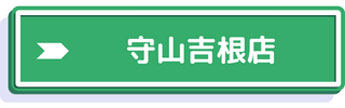 守山吉根店